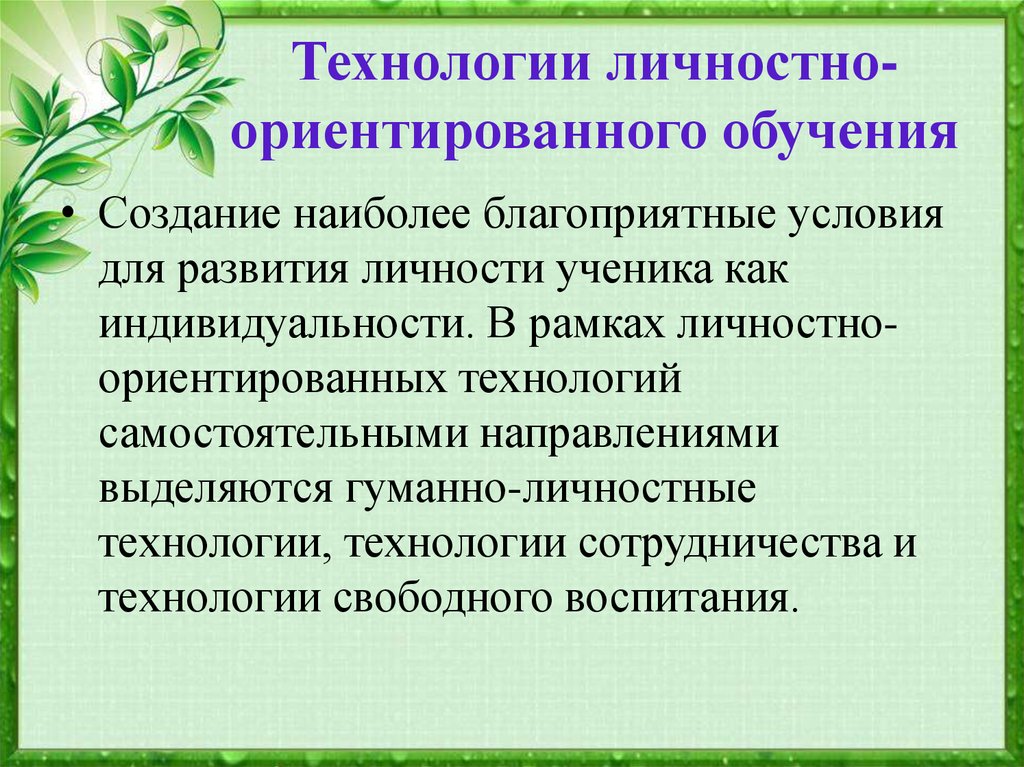 Технологии личностно-ориентированного обучения

• Создание наиболее благоприятные условия для развития личности ученика как индивидуальности. В рамках личностно-ориентированных технологий самостоятельными направлениями выделяются гуманно-личностные технологии, технологии сотрудничества и технологии свободного воспитания.